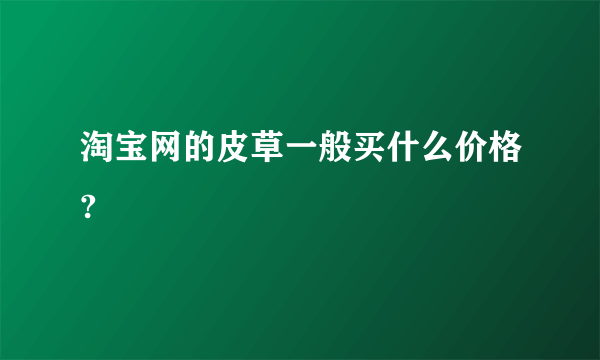 淘宝网的皮草一般买什么价格?